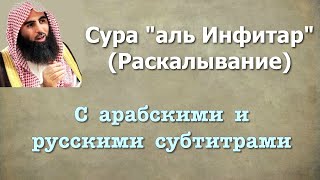 Сура "аль Инфитар" (Раскалывание)

С арабскими и русскими субтитрами